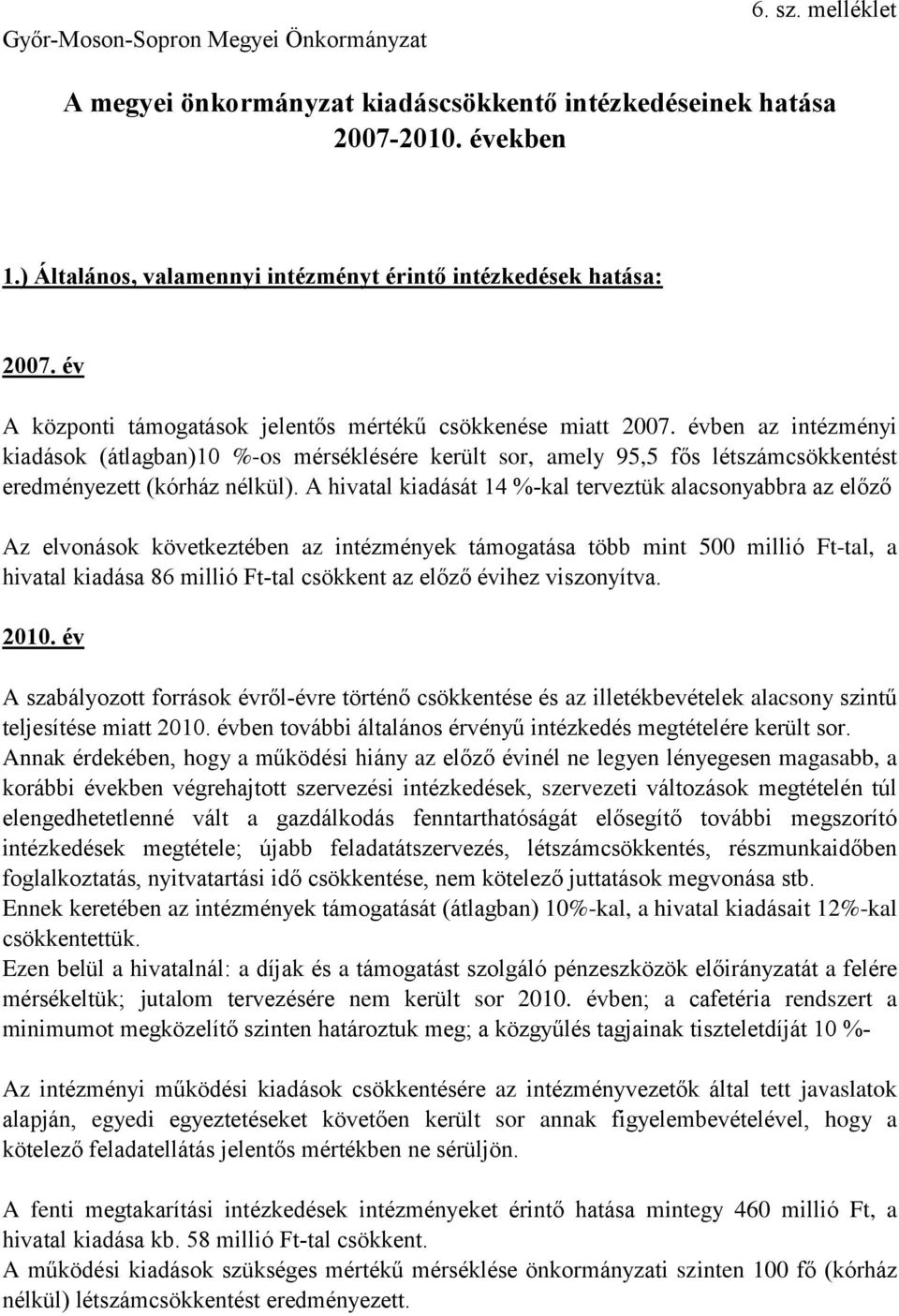 Győr-Moson-Sopron Megyei Önkormányzat

6. sz. melléklet

A megyei önkormányzat kiadáscsökkentő intézkedéseinek hatása 2007-2010. években

1.) Általános, valamennyi intézményt érintő intézkedések hatása:

2007. év

A központi támogatások jelentős mértékű csökkenése miatt 2007. évben az intézményi kiadások (átlagban)10 %-os mérséklésére került sor, amely 95,5 fős létszámcsökkentést eredményezett (kórház nélkül). A hivatal kiadását 14 %-kal terveztük alacsonyabbra az előző

Az elvonások következtében az intézmények támogatása több mint 500 millió Ft-tal, a hivatal kiadása 86 millió Ft-tal csökkent az előző évihez viszonyítva.

2010. év

A szabályozott források évről-évre történő csökkentése és az illetékbevételek alacsony szintű teljesítése miatt 2010. évben további általános érvényű intézkedés megtételére került sor.
Annak érdekében, hogy a működési hiány az előző évinél ne legyen lényegesen magasabb, a korábbi években végrehajtott szervezési intézkedések, szervezeti változások megtételén túl elengedhetetlenné vált a gazdálkodás fenntarthatóságát elősegítő további megszorító intézkedések megtétele; újabb feladatátszervezés, létszámcsökkentés, részmunkaidőben foglalkoztatás, nyitvatartási idő csökkentése, nem kötelező juttatások megvonása stb.
Ennek keretében az intézmények támogatását (átlagban) 10%-kal, a hivatal kiadásait 12%-kal csökkentettük.
Ezen belül a hivatalnál: a díjak és a támogatást szolgáló pénzeszközök előirányzatát a felére mérsékeltük; jutalom tervezésére nem került sor 2010. évben; a cafetéria rendszert a minimumot megközelítő szinten határoztuk meg; a közgyűlés tagjainak tiszteletdíját 10 %-

Az intézményi működési kiadások csökkentésére az intézményvezetők által tett javaslatok alapján, egyedi egyeztetéseket követően került sor annak figyelembevételével, hogy a kötelező feladatellátás jelentős mértékben ne sérüljön.

A fenti megtakarítási intézkedések intézményeket érintő hatása mintegy 460 millió Ft, a hivatal kiadása kb. 58 millió Ft-tal csökkent.
A működési kiadások szükséges mértékű mérséklése önkormányzati szinten 100 fő (kórház nélkül) létszámcsökkentést eredményezett.